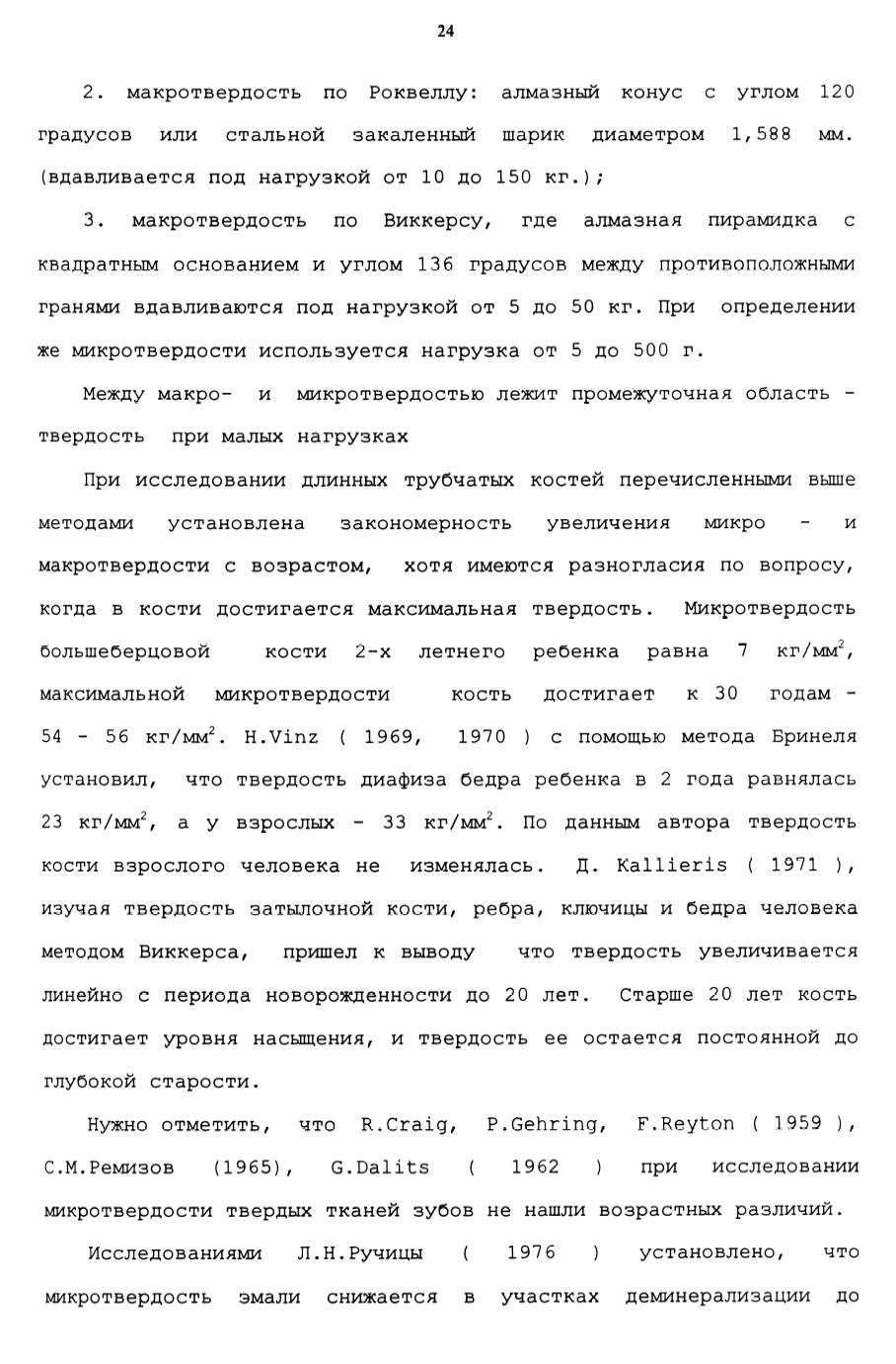 24

2. макротвердость по Роквеллу: алмазный конус с углом 120 градусов или стальной закаленный шарик диаметром 1,588 мм. (вдавливается под нагрузкой от 10 до 150 кг.);

3. макротвердость по Виккерсу, где алмазная пирамидка с квадратным основанием и углом 136 градусов между противоположными гранями вдавливаются под нагрузкой от 5 до 50 кг. При определении же микротвердости используется нагрузка от 5 до 500 г.

Между макро- и микротвердостью лежит промежуточная область - твердость при малых нагрузках

При исследовании длинных трубчатых костей перечисленными выше методами установлена закономерность увеличения микро - и макротвердости с возрастом, хотя имеются разногласия по вопросу, когда в кости достигается максимальная твердость. Микротвердость большеберцовой кости 2-х летнего ребенка равна 7 кг/мм$^2$, максимальной микротвердости кость достигает к 30 годам - 54 - 56 кг/мм$^2$. H.Vinz ( 1969, 1970 ) с помощью метода Бринеля установил, что твердость диафиза бедра ребенка в 2 года равнялась 23 кг/мм$^2$, а у взрослых - 33 кг/мм$^2$. По данным автора твердость кости взрослого человека не изменялась. Д. Kallieris ( 1971 ), изучая твердость затылочной кости, ребра, ключицы и бедра человека методом Виккерса, пришел к выводу что твердость увеличивается линейно с периода новорожденности до 20 лет. Старше 20 лет кость достигает уровня насыщения, и твердость ее остается постоянной до глубокой старости.

Нужно отметить, что R.Craig, P.Gehring, F.Reyton ( 1959 ), С.М.Ремизов (1965), G.Dalits ( 1962 ) при исследовании микротвердости твердых тканей зубов не нашли возрастных различий.

Исследованиями Л.Н.Ручицы ( 1976 ) установлено, что микротвердость эмали снижается в участках деминерализации до